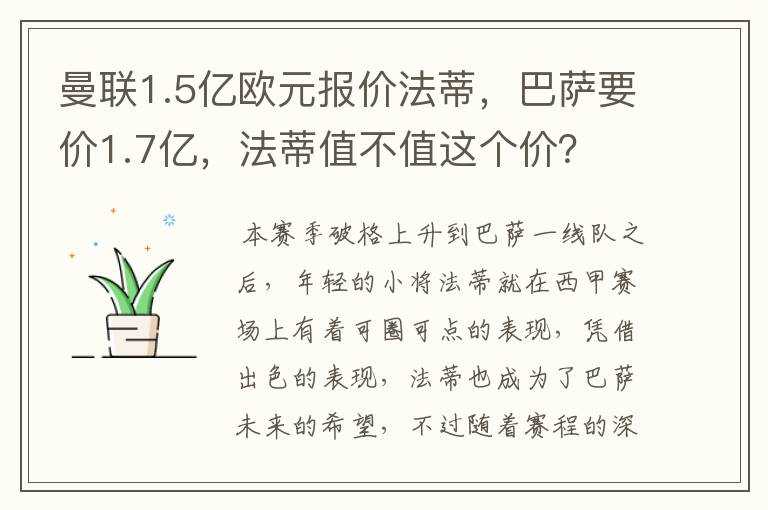 曼联1.5亿欧元报价法蒂，巴萨要价1.7亿，法蒂值不值这个价？

本赛季破格上升到巴萨一线队之后，年轻的小将法蒂就在西甲赛场上有着可圈可点的表现，凭借出色的表现，法蒂也成为了巴萨未来的希望，不过随着赛程的深